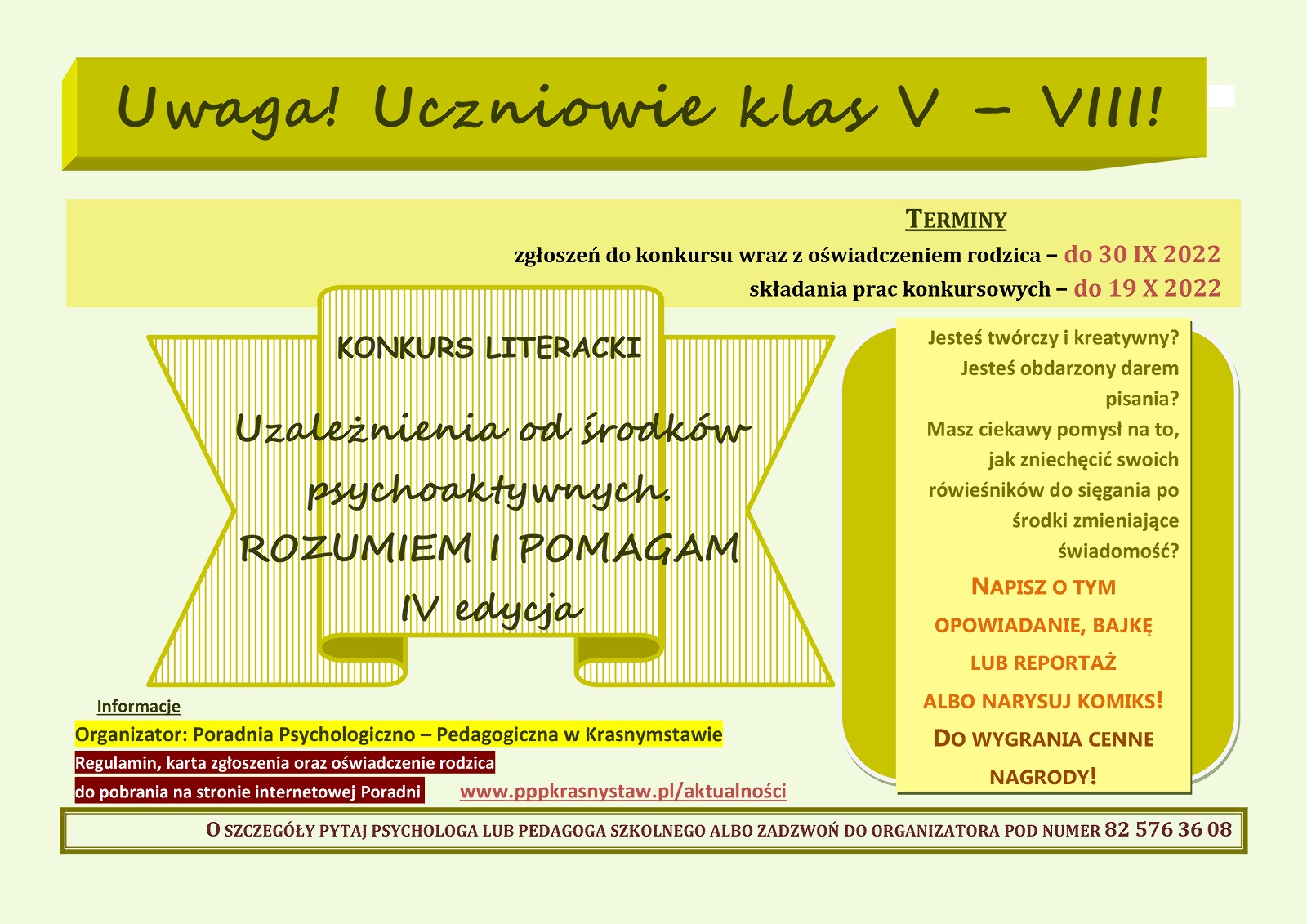 Uwaga! Uczniowie klas V – VIII!

TERMINY
zgłoszeń do konkursu wraz z oświadczeniem rodzica – do 30 IX 2022
składania prac konkursowych – do 19 X 2022

KONKURS LITERACKI
Uzależnienia od środków psychoaktywnych.
ROZUMIEM I POMAGAM
IV edycja

Jesteś twórczy i kreatywny? Jesteś obdarzony darem pisania? Masz ciekawy pomysł na to, jak zniechęcić swoich rówieśników do sięgania po środki zmieniające świadomość?

NAPISZ O TYM OPOWIADANIE, BAJKĘ LUB REPORTAŻ ALBO NARYSUJ KOMIKS!

DO WYGRANIA CENNE NAGRODY!

Informacje
Organizator: Poradnia Psychologiczno – Pedagogiczna w Krasnymstawie
Regulamin, karta zgłoszenia oraz oświadczenie rodzica do pobrania na stronie internetowej Poradni www.pppkrasnystaw.pl/aktualności

O SZCZEGÓŁY PYTAJ PSYCHOLOGA LUB PEDAGOGA SZKOLNEGO ALBO ZADZWOŃ DO ORGANIZATORA POD NUMER 82 576 36 08